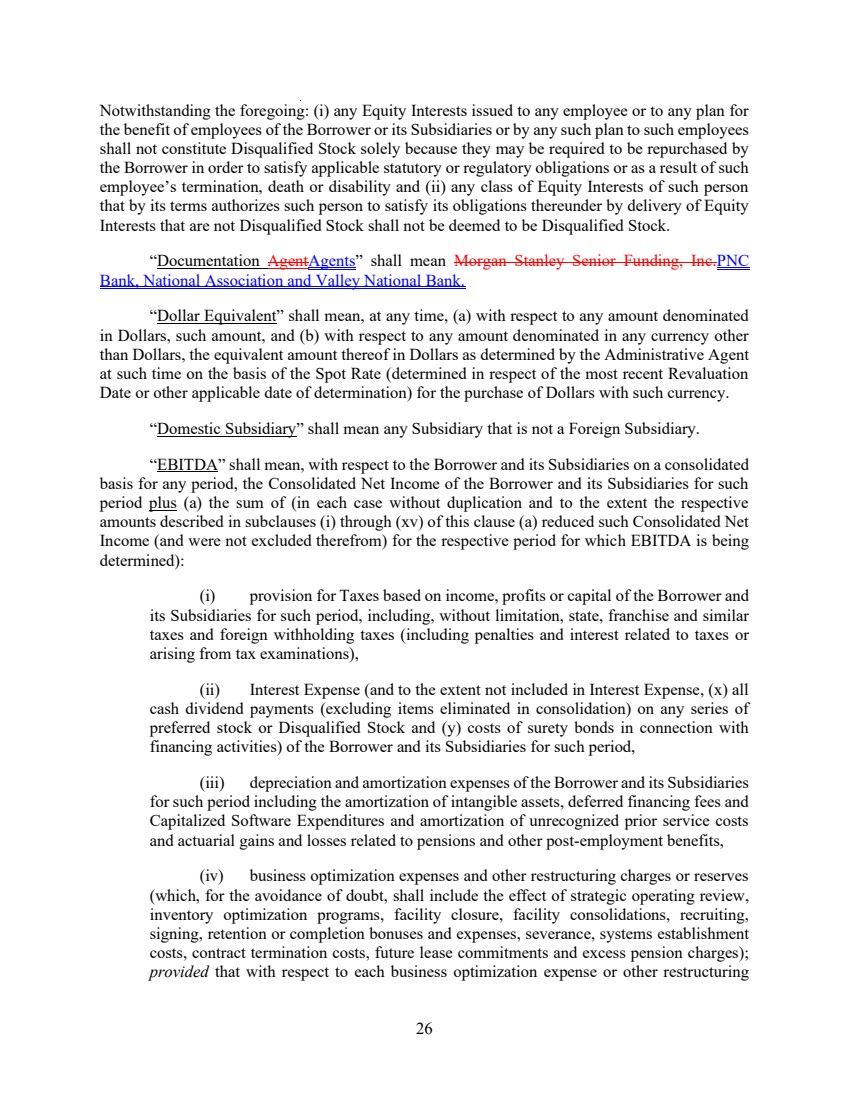 Notwithstanding the foregoing: (i) any Equity Interests issued to any employee or to any plan for the benefit of employees of the Borrower or its Subsidiaries or by any such plan to such employees shall not constitute Disqualified Stock solely because they may be required to be repurchased by the Borrower in order to satisfy applicable statutory or regulatory obligations or as a result of such employee's termination, death or disability and (ii) any class of Equity Interests of such person that by its terms authorizes such person to satisfy its obligations thereunder by delivery of Equity Interests that are not Disqualified Stock shall not be deemed to be Disqualified Stock.

"Documentation AgentAgents" shall mean Morgan Stanley Senior Funding, Inc.PNC Bank, National Association and Valley National Bank.

"Dollar Equivalent" shall mean, at any time, (a) with respect to any amount denominated in Dollars, such amount, and (b) with respect to any amount denominated in any currency other than Dollars, the equivalent amount thereof in Dollars as determined by the Administrative Agent at such time on the basis of the Spot Rate (determined in respect of the most recent Revaluation Date or other applicable date of determination) for the purchase of Dollars with such currency.

"Domestic Subsidiary" shall mean any Subsidiary that is not a Foreign Subsidiary.

"EBITDA" shall mean, with respect to the Borrower and its Subsidiaries on a consolidated basis for any period, the Consolidated Net Income of the Borrower and its Subsidiaries for such period plus (a) the sum of (in each case without duplication and to the extent the respective amounts described in subclauses (i) through (xv) of this clause (a) reduced such Consolidated Net Income (and were not excluded therefrom) for the respective period for which EBITDA is being determined):

(i) provision for Taxes based on income, profits or capital of the Borrower and its Subsidiaries for such period, including, without limitation, state, franchise and similar taxes and foreign withholding taxes (including penalties and interest related to taxes or arising from tax examinations),

(ii) Interest Expense (and to the extent not included in Interest Expense, (x) all cash dividend payments (excluding items eliminated in consolidation) on any series of preferred stock or Disqualified Stock and (y) costs of surety bonds in connection with financing activities) of the Borrower and its Subsidiaries for such period,

(iii) depreciation and amortization expenses of the Borrower and its Subsidiaries for such period including the amortization of intangible assets, deferred financing fees and Capitalized Software Expenditures and amortization of unrecognized prior service costs and actuarial gains and losses related to pensions and other post-employment benefits,

(iv) business optimization expenses and other restructuring charges or reserves (which, for the avoidance of doubt, shall include the effect of strategic operating review, inventory optimization programs, facility closure, facility consolidations, recruiting, signing, retention or completion bonuses and expenses, severance, systems establishment costs, contract termination costs, future lease commitments and excess pension charges); provided that with respect to each business optimization expense or other restructuring

26